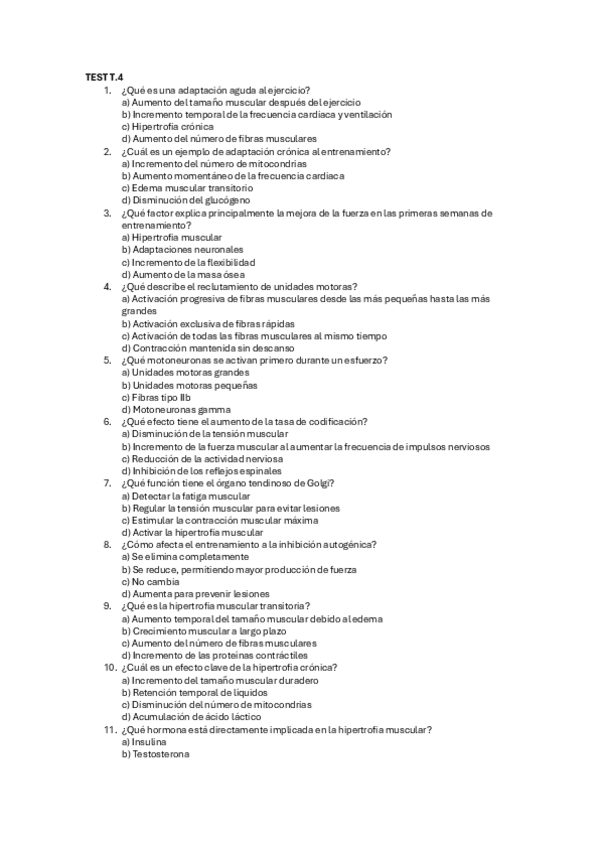 TEST T.4

1. ¿Qué es una adaptación aguda al ejercicio?
a) Aumento del tamaño muscular después del ejercicio
b) Incremento temporal de la frecuencia cardiaca y ventilación
c) Hipertrofia crónica
d) Aumento del número de fibras musculares

2. ¿Cuál es un ejemplo de adaptación crónica al entrenamiento?
a) Incremento del número de mitocondrias
b) Aumento momentáneo de la frecuencia cardiaca
c) Edema muscular transitorio
d) Disminución del glucógeno

3. ¿Qué factor explica principalmente la mejora de la fuerza en las primeras semanas de entrenamiento?
a) Hipertrofia muscular
b) Adaptaciones neuronales
c) Incremento de la flexibilidad
d) Aumento de la masa ósea

4. ¿Qué describe el reclutamiento de unidades motoras?
a) Activación progresiva de fibras musculares desde las más pequeñas hasta las más grandes
b) Activación exclusiva de fibras rápidas
c) Activación de todas las fibras musculares al mismo tiempo
d) Contracción mantenida sin descanso

5. ¿Qué motoneuronas se activan primero durante un esfuerzo?
a) Unidades motoras grandes
b) Unidades motoras pequeñas
c) Fibras tipo IIb
d) Motoneuronas gamma

6. ¿Qué efecto tiene el aumento de la tasa de codificación?
a) Disminución de la tensión muscular
b) Incremento de la fuerza muscular al aumentar la frecuencia de impulsos nerviosos
c) Reducción de la actividad nerviosa
d) Inhibición de los reflejos espinales

7. ¿Qué función tiene el órgano tendinoso de Golgi?
a) Detectar la fatiga muscular
b) Regular la tensión muscular para evitar lesiones
c) Estimular la contracción muscular máxima
d) Activar la hipertrofia muscular

8. ¿Cómo afecta el entrenamiento a la inhibición autogénica?
a) Se elimina completamente
b) Se reduce, permitiendo mayor producción de fuerza
c) No cambia
d) Aumenta para prevenir lesiones

9. ¿Qué es la hipertrofia muscular transitoria?
a) Aumento temporal del tamaño muscular debido al edema
b) Crecimiento muscular a largo plazo
c) Aumento del número de fibras musculares
d) Incremento de las proteínas contráctiles

10. ¿Cuál es un efecto clave de la hipertrofia crónica?
a) Incremento del tamaño muscular duradero
b) Retención temporal de líquidos
c) Disminución del número de mitocondrias
d) Acumulación de ácido láctico

11. ¿Qué hormona está directamente implicada en la hipertrofia muscular?
a) Insulina
b) Testosterona